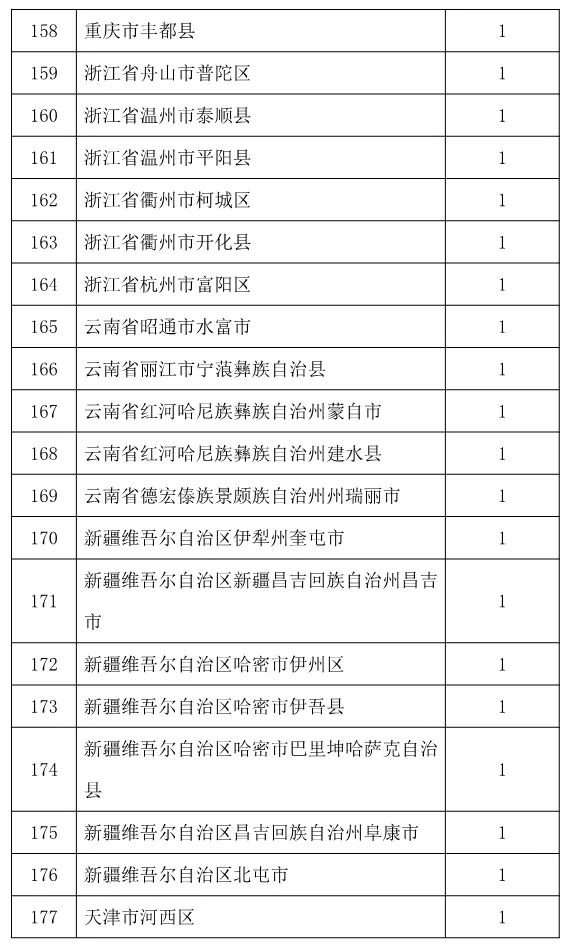 | 158 | 重庆市丰都县 | 1 |
|---|---|---|
| 159 | 浙江省舟山市普陀区 | 1 |
| 160 | 浙江省温州市泰顺县 | 1 |
| 161 | 浙江省温州市平阳县 | 1 |
| 162 | 浙江省衢州市柯城区 | 1 |
| 163 | 浙江省衢州市开化县 | 1 |
| 164 | 浙江省杭州市富阳区 | 1 |
| 165 | 云南省昭通市水富市 | 1 |
| 166 | 云南省丽江市宁蒗彝族自治县 | 1 |
| 167 | 云南省红河哈尼族彝族自治州蒙自市 | 1 |
| 168 | 云南省红河哈尼族彝族自治州建水县 | 1 |
| 169 | 云南省德宏傣族景颇族自治州州瑞丽市 | 1 |
| 170 | 新疆维吾尔自治区伊犁州奎屯市 | 1 |
| 171 | 新疆维吾尔自治区新疆昌吉回族自治州昌吉市 | 1 |
| 172 | 新疆维吾尔自治区哈密市伊州区 | 1 |
| 173 | 新疆维吾尔自治区哈密市伊吾县 | 1 |
| 174 | 新疆维吾尔自治区哈密市巴里坤哈萨克自治县 | 1 |
| 175 | 新疆维吾尔自治区昌吉回族自治州阜康市 | 1 |
| 176 | 新疆维吾尔自治区北屯市 | 1 |
| 177 | 天津市河西区 | 1 |